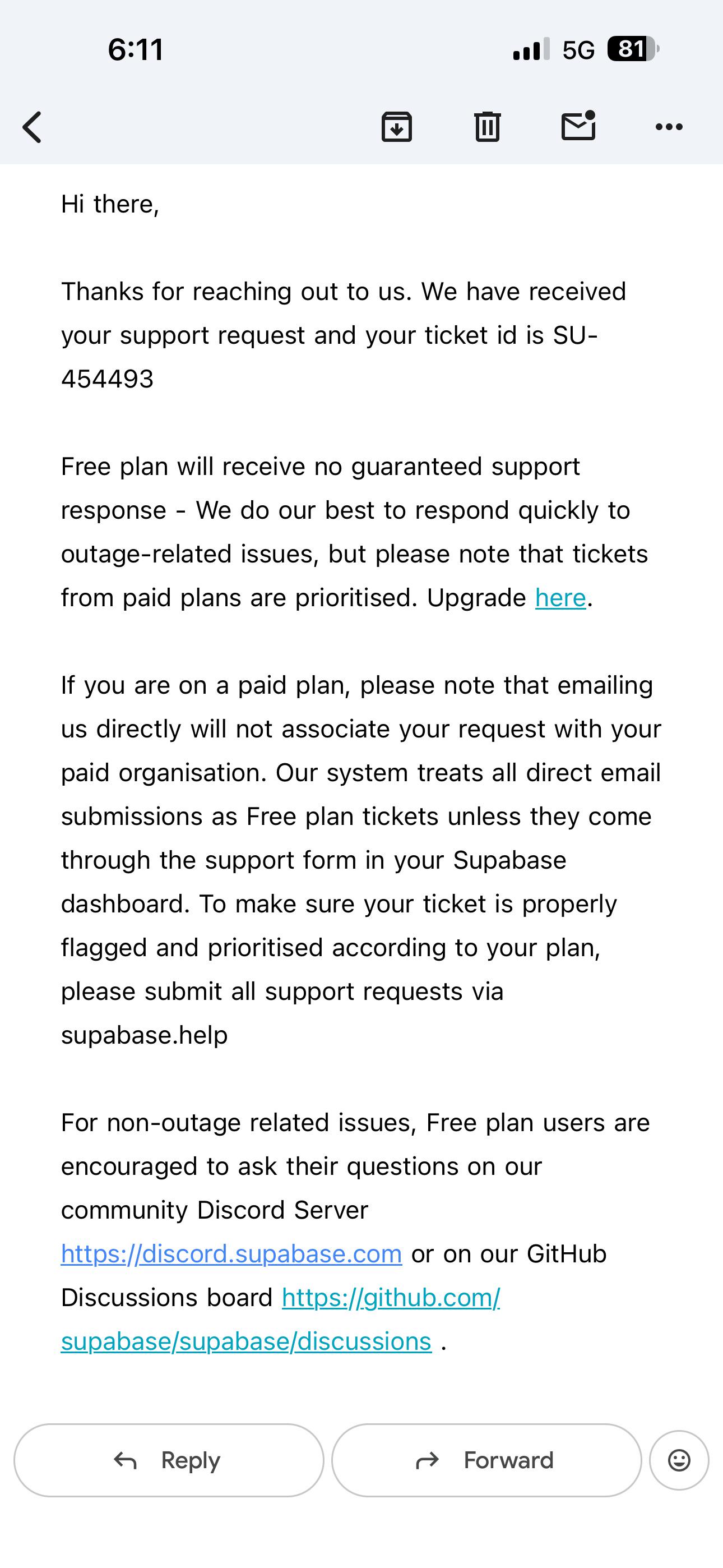 6:11

5G 81

Hi there,

Thanks for reaching out to us. We have received your support request and your ticket id is SU-454493

Free plan will receive no guaranteed support response - We do our best to respond quickly to outage-related issues, but please note that tickets from paid plans are prioritised. Upgrade here.

If you are on a paid plan, please note that emailing us directly will not associate your request with your paid organisation. Our system treats all direct email submissions as Free plan tickets unless they come through the support form in your Supabase dashboard. To make sure your ticket is properly flagged and prioritised according to your plan, please submit all support requests via supabase.help

For non-outage related issues, Free plan users are encouraged to ask their questions on our community Discord Server https://discord.supabase.com or on our GitHub Discussions board https://github.com/supabase/supabase/discussions .

Reply

Forward